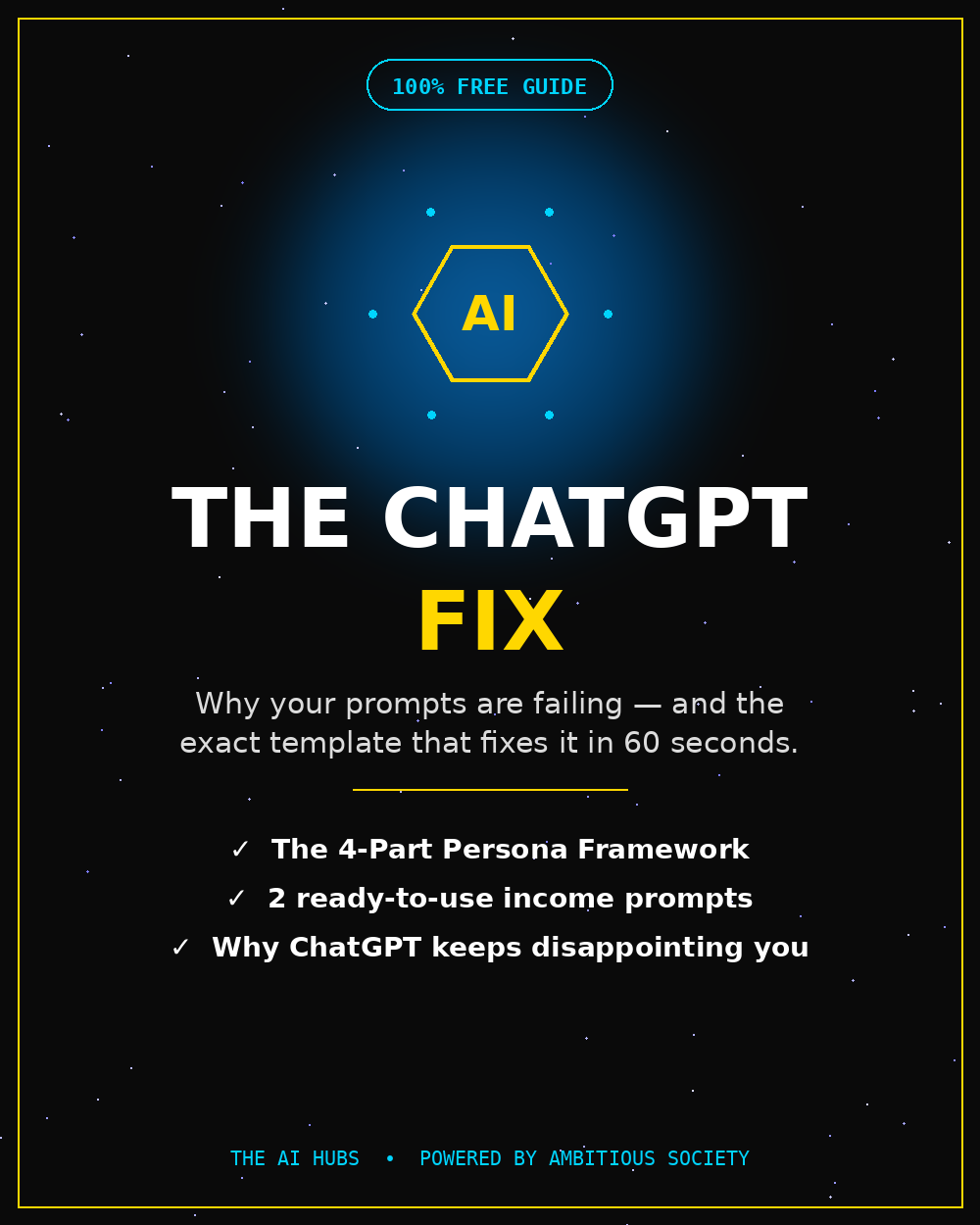 100% FREE GUIDE

AI

THE CHATGPT
FIX

Why your prompts are failing — and the exact template that fixes it in 60 seconds.

✓ The 4-Part Persona Framework
✓ 2 ready-to-use income prompts
✓ Why ChatGPT keeps disappointing you

THE AI HUBS • POWERED BY AMBITIOUS SOCIETY